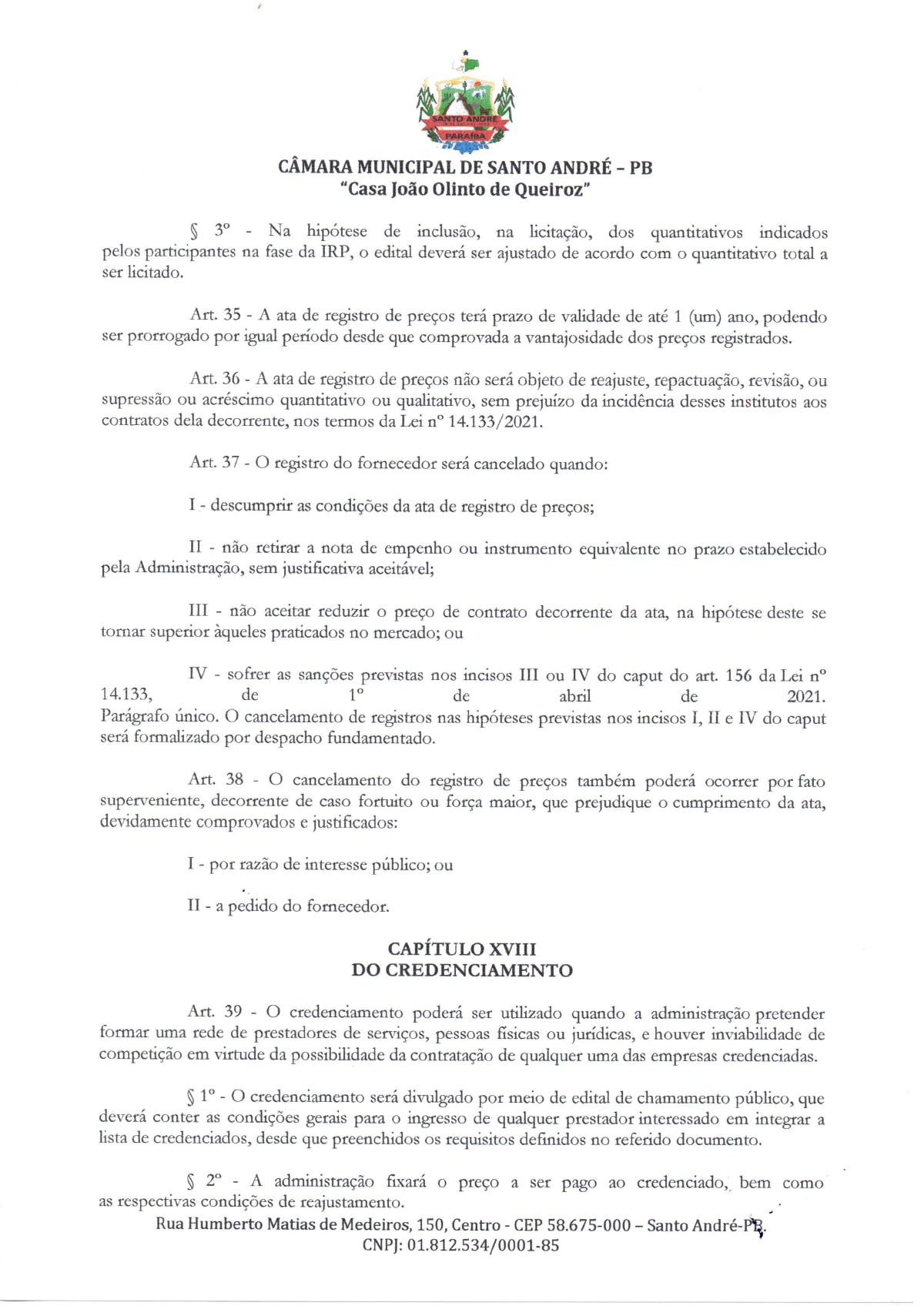 SANTO ANDRÉ
PARAÍBA

CÂMARA MUNICIPAL DE SANTO ANDRÉ – PB
"Casa João Olinto de Queiroz"

§ 3º - Na hipótese de inclusão, na licitação, dos quantitativos indicados pelos participantes na fase da IRP, o edital deverá ser ajustado de acordo com o quantitativo total a ser licitado.

Art. 35 - A ata de registro de preços terá prazo de validade de até 1 (um) ano, podendo ser prorrogado por igual período desde que comprovada a vantajosidade dos preços registrados.

Art. 36 - A ata de registro de preços não será objeto de reajuste, repactuação, revisão, ou supressão ou acréscimo quantitativo ou qualitativo, sem prejuízo da incidência desses institutos aos contratos dela decorrente, nos termos da Lei nº 14.133/2021.

Art. 37 - O registro do fornecedor será cancelado quando:

I - descumprir as condições da ata de registro de preços;

II - não retirar a nota de empenho ou instrumento equivalente no prazo estabelecido pela Administração, sem justificativa aceitável;

III - não aceitar reduzir o preço de contrato decorrente da ata, na hipótese deste se tornar superior àqueles praticados no mercado; ou

IV - sofrer as sanções previstas nos incisos III ou IV do caput do art. 156 da Lei nº 14.133, de 1º de abril de 2021. Parágrafo único. O cancelamento de registros nas hipóteses previstas nos incisos I, II e IV do caput será formalizado por despacho fundamentado.

Art. 38 - O cancelamento do registro de preços também poderá ocorrer por fato superveniente, decorrente de caso fortuito ou força maior, que prejudique o cumprimento da ata, devidamente comprovados e justificados:

I - por razão de interesse público; ou

II - a pedido do fornecedor.

CAPÍTULO XVIII
DO CREDENCIAMENTO

Art. 39 - O credenciamento poderá ser utilizado quando a administração pretender formar uma rede de prestadores de serviços, pessoas físicas ou jurídicas, e houver inviabilidade de competição em virtude da possibilidade da contratação de qualquer uma das empresas credenciadas.

§ 1º - O credenciamento será divulgado por meio de edital de chamamento público, que deverá conter as condições gerais para o ingresso de qualquer prestador interessado em integrar a lista de credenciados, desde que preenchidos os requisitos definidos no referido documento.

§ 2º - A administração fixará o preço a ser pago ao credenciado, bem como as respectivas condições de reajustamento.

Rua Humberto Matias de Medeiros, 150, Centro - CEP 58.675-000 – Santo André-PB.
CNPJ: 01.812.534/0001-85